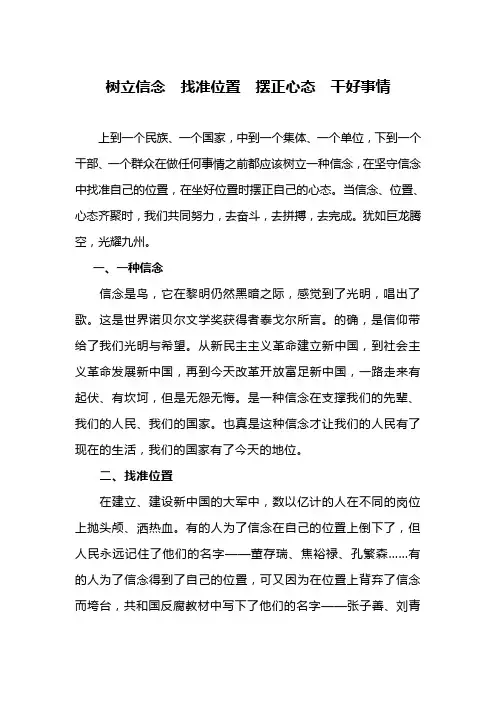 树立信念　找准位置　摆正心态　干好事情

上到一个民族、一个国家，中到一个集体、一个单位，下到一个干部、一个群众在做任何事情之前都应该树立一种信念，在坚守信念中找准自己的位置，在坐好位置时摆正自己的心态。当信念、位置、心态齐聚时，我们共同努力，去奋斗，去拼搏，去完成。犹如巨龙腾空，光耀九州。

一、一种信念

信念是鸟，它在黎明仍然黑暗之际，感觉到了光明，唱出了歌。这是世界诺贝尔文学奖获得者泰戈尔所言。的确，是信仰带给了我们光明与希望。从新民主主义革命建立新中国，到社会主义革命发展新中国，再到今天改革开放富足新中国，一路走来有起伏、有坎坷，但是无怨无悔。是一种信念在支撑我们的先辈、我们的人民、我们的国家。也真是这种信念才让我们的人民有了现在的生活，我们的国家有了今天的地位。

二、找准位置

在建立、建设新中国的大军中，数以亿计的人在不同的岗位上抛头颅、洒热血。有的人为了信念在自己的位置上倒下了，但人民永远记住了他们的名字——董存瑞、焦裕禄、孔繁森……有的人为了信念得到了自己的位置，可又因为在位置上背弃了信念而垮台，共和国反腐教材中写下了他们的名字——张子善、刘青